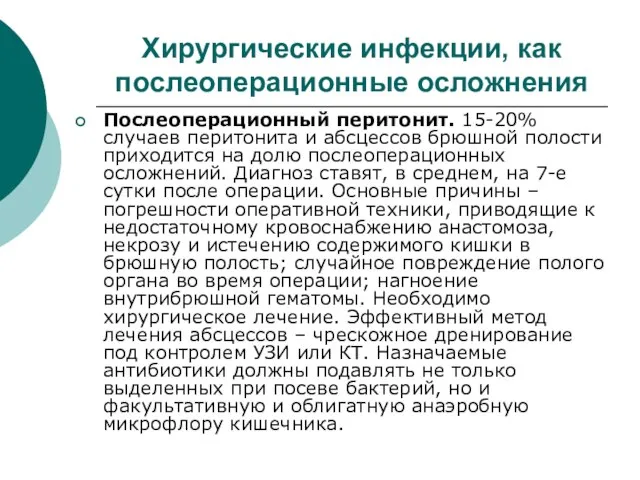 Хирургические инфекции, как послеоперационные осложнения

Послеоперационный перитонит. 15-20% случаев перитонита и абсцессов брюшной полости приходится на долю послеоперационных осложнений. Диагноз ставят, в среднем, на 7-е сутки после операции. Основные причины – погрешности оперативной техники, приводящие к недостаточному кровоснабжению анастомоза, некрозу и истечению содержимого кишки в брюшную полость; случайное повреждение полого органа во время операции; нагноение внутрибрюшной гематомы. Необходимо хирургическое лечение. Эффективный метод лечения абсцессов – чрескожное дренирование под контролем УЗИ или КТ. Назначаемые антибиотики должны подавлять не только выделенных при посеве бактерий, но и факультативную и облигатную анаэробную микрофлору кишечника.